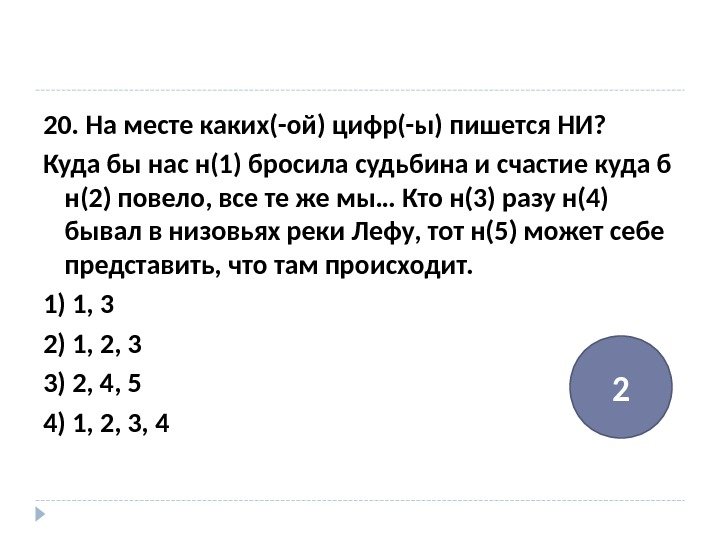 20. На месте каких(-ой) цифр(-ы) пишется НИ?

Куда бы нас н(1) бросила судьбина и счастие куда б н(2) повело, все те же мы… Кто н(3) разу н(4) бывал в низовьях реки Лефу, тот н(5) может себе представить, что там происходит.

1) 1, 3

2) 1, 2, 3

3) 2, 4, 5

4) 1, 2, 3, 4

2